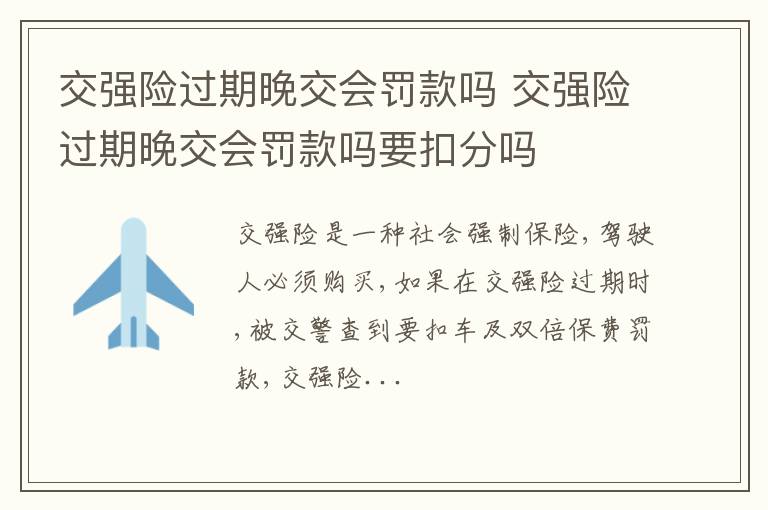 交强险过期晚交会罚款吗 交强险过期晚交会罚款吗要扣分吗

交强险是一种社会强制保险，驾驶人必须购买，如果在交强险过期时，被交警查到要扣车及双倍保费罚款，交强险...